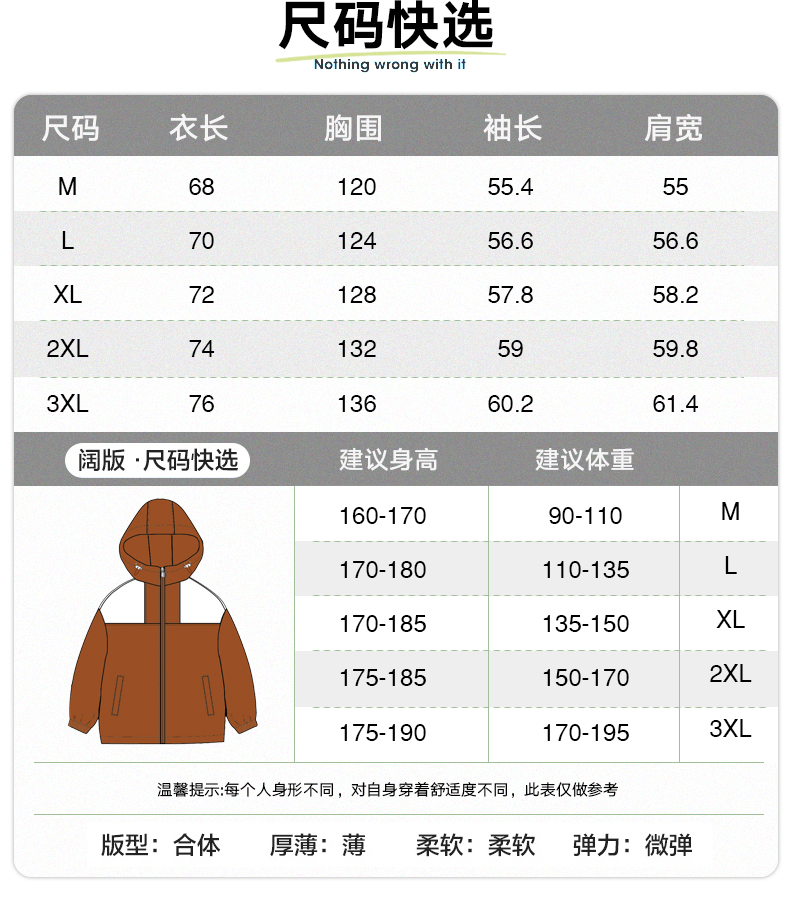 尺码快选
Nothing wrong with it

| 尺码 | 衣长 | 胸围 | 袖长 | 肩宽 |
|---|---|---|---|---|
| M | 68 | 120 | 55.4 | 55 |
| L | 70 | 124 | 56.6 | 56.6 |
| XL | 72 | 128 | 57.8 | 58.2 |
| 2XL | 74 | 132 | 59 | 59.8 |
| 3XL | 76 | 136 | 60.2 | 61.4 |

| 阔版 ·尺码快选 | 建议身高 | 建议体重 | |
|---|---|---|---|
| | 160-170 | 90-110 | M |
| | 170-180 | 110-135 | L |
| | 170-185 | 135-150 | XL |
| | 175-185 | 150-170 | 2XL |
| | 175-190 | 170-195 | 3XL |

温馨提示:每个人身形不同，对自身穿着舒适度不同，此表仅做参考

版型：合体 厚薄：薄 柔软：柔软 弹力：微弹